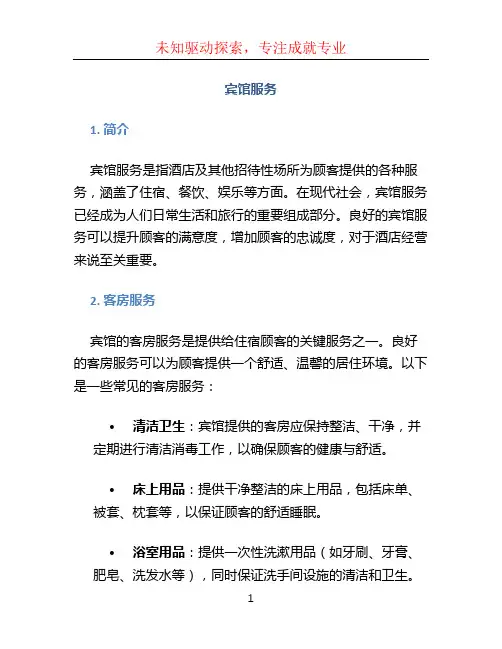 未知驱动探索，专注成就专业

宾馆服务

1. 简介

宾馆服务是指酒店及其他招待性场所为顾客提供的各种服务，涵盖了住宿、餐饮、娱乐等方面。在现代社会，宾馆服务已经成为人们日常生活和旅行的重要组成部分。良好的宾馆服务可以提升顾客的满意度，增加顾客的忠诚度，对于酒店经营来说至关重要。

2. 客房服务

宾馆的客房服务是提供给住宿顾客的关键服务之一。良好的客房服务可以为顾客提供一个舒适、温馨的居住环境。以下是一些常见的客房服务：

• 清洁卫生：宾馆提供的客房应保持整洁、干净，并定期进行清洁消毒工作，以确保顾客的健康与舒适。

• 床上用品：提供干净整洁的床上用品，包括床单、被套、枕套等，以保证顾客的舒适睡眠。

• 浴室用品：提供一次性洗漱用品（如牙刷、牙膏、肥皂、洗发水等），同时保证洗手间设施的清洁和卫生。

1